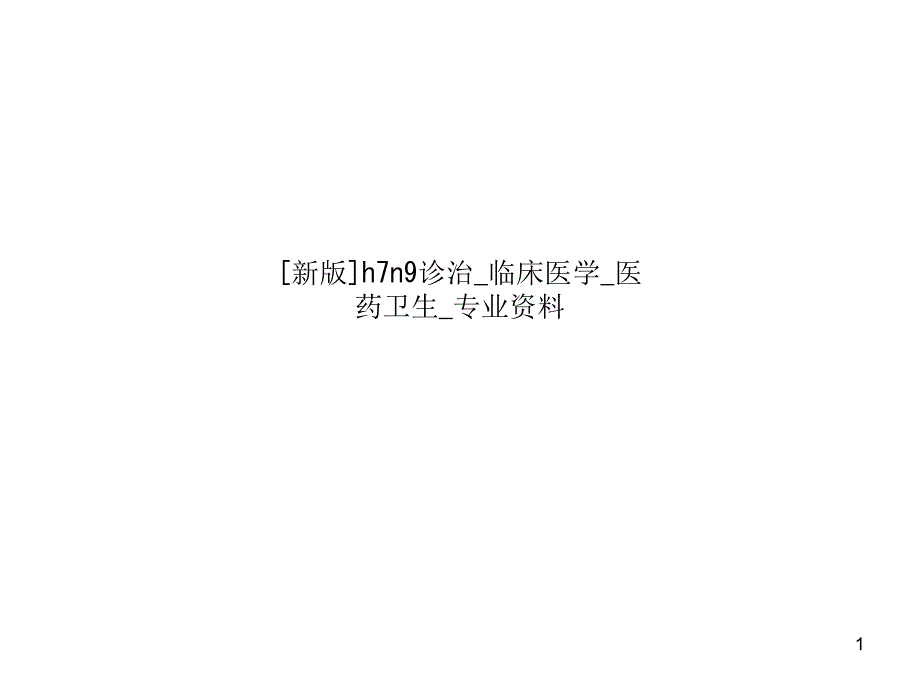 [新版]h7n9诊治_临床医学_医药卫生_专业资料

1